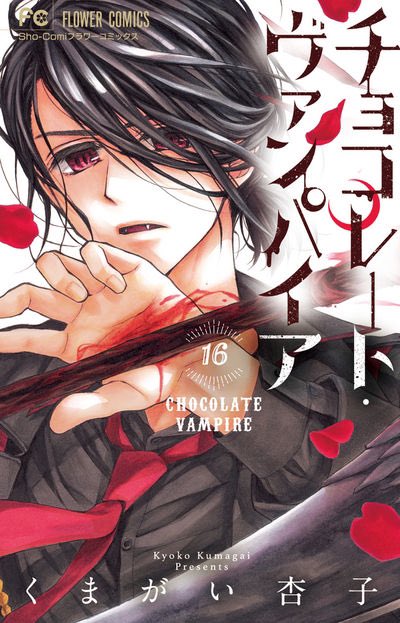 FC FLOWER COMICS
Sho-Comiフラワーコミックス

チョコレート・ヴァンパイア

16

CHOCOLATE VAMPIRE

Kyoko Kumagai Presents
くまがい杏子